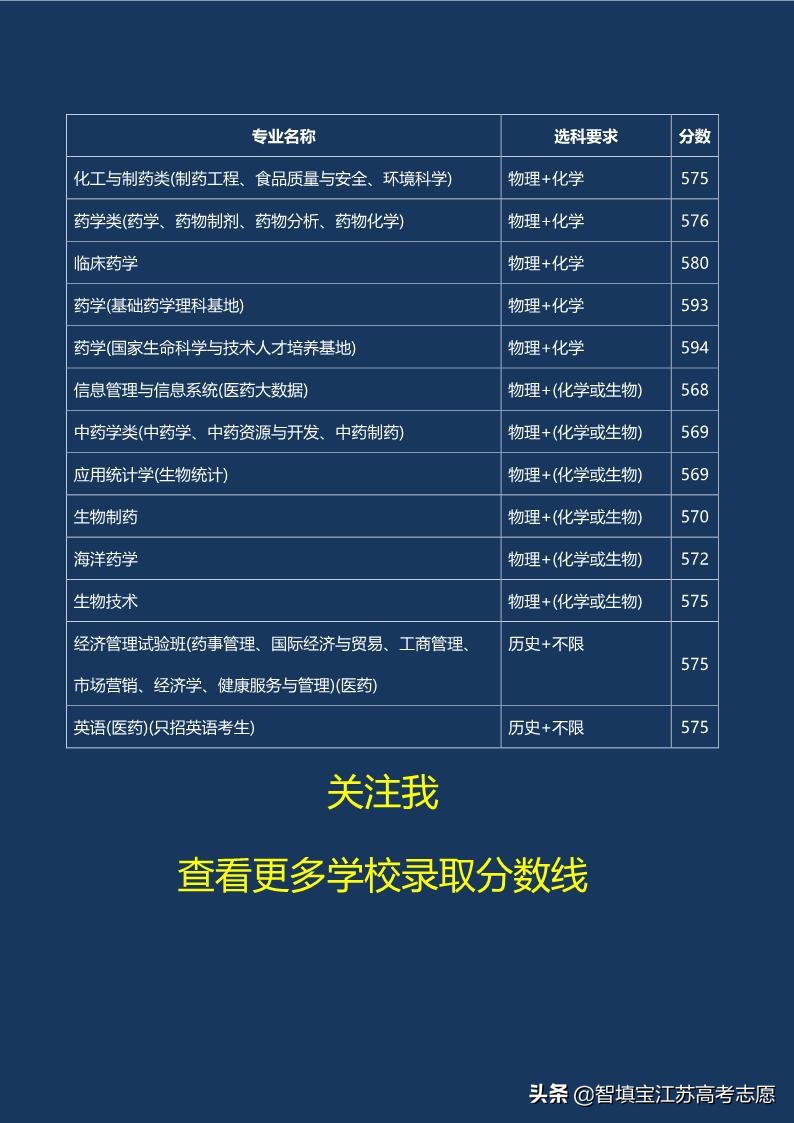 | 专业名称 | 选科要求 | 分数 |
|---|---|---|
| 化工与制药类(制药工程、食品质量与安全、环境科学) | 物理+化学 | 575 |
| 药学类(药学、药物制剂、药物分析、药物化学) | 物理+化学 | 576 |
| 临床药学 | 物理+化学 | 580 |
| 药学(基础药学理科基地) | 物理+化学 | 593 |
| 药学(国家生命科学与技术人才培养基地) | 物理+化学 | 594 |
| 信息管理与信息系统(医药大数据) | 物理+(化学或生物) | 568 |
| 中药学类(中药学、中药资源与开发、中药制药) | 物理+(化学或生物) | 569 |
| 应用统计学(生物统计) | 物理+(化学或生物) | 569 |
| 生物制药 | 物理+(化学或生物) | 570 |
| 海洋药学 | 物理+(化学或生物) | 572 |
| 生物技术 | 物理+(化学或生物) | 575 |
| 经济管理试验班(药事管理、国际经济与贸易、工商管理、市场营销、经济学、健康服务与管理)(医药) | 历史+不限 | 575 |
| 英语(医药)(只招英语考生) | 历史+不限 | 575 |

关注我

查看更多学校录取分数线

头条 @智填宝江苏高考志愿